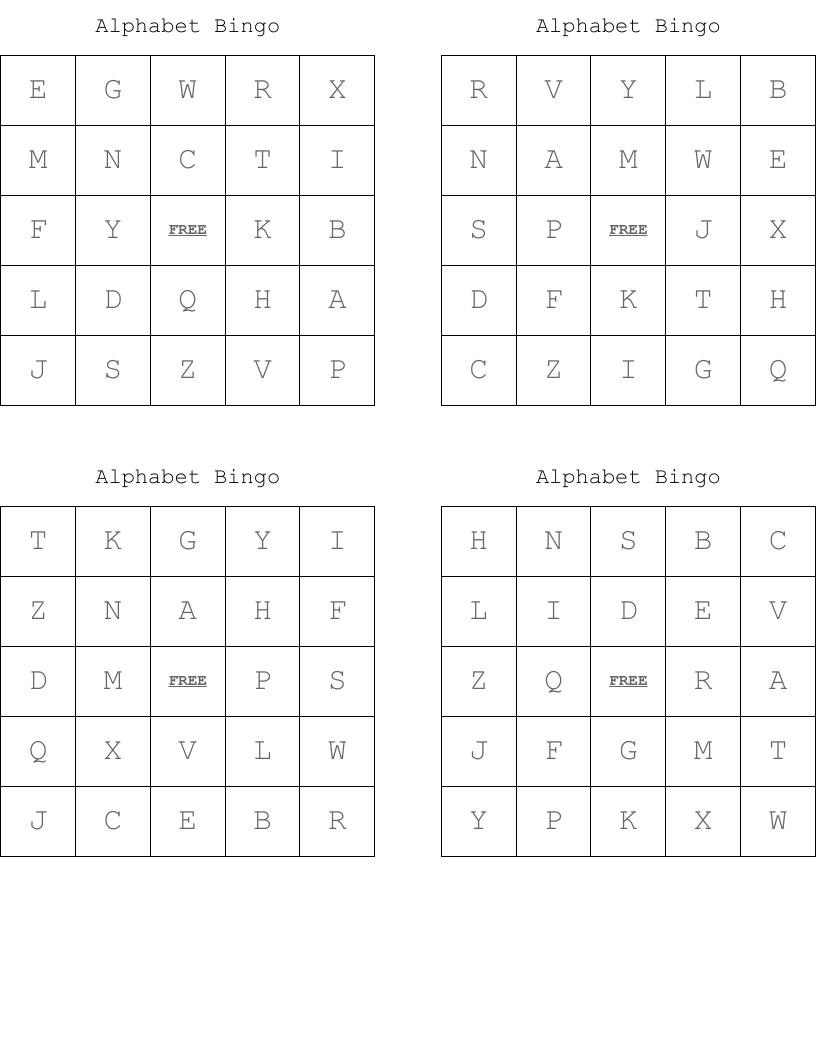 Alphabet Bingo

| E | G | W | R | X |
|---|---|---|---|---|
| M | N | C | T | I |
| F | Y | FREE | K | B |
| L | D | Q | H | A |
| J | S | Z | V | P |

Alphabet Bingo

| R | V | Y | L | B |
|---|---|---|---|---|
| N | A | M | W | E |
| S | P | FREE | J | X |
| D | F | K | T | H |
| C | Z | I | G | Q |

Alphabet Bingo

| T | K | G | Y | I |
|---|---|---|---|---|
| Z | N | A | H | F |
| D | M | FREE | P | S |
| Q | X | V | L | W |
| J | C | E | B | R |

Alphabet Bingo

| H | N | S | B | C |
|---|---|---|---|---|
| L | I | D | E | V |
| Z | Q | FREE | R | A |
| J | F | G | M | T |
| Y | P | K | X | W |